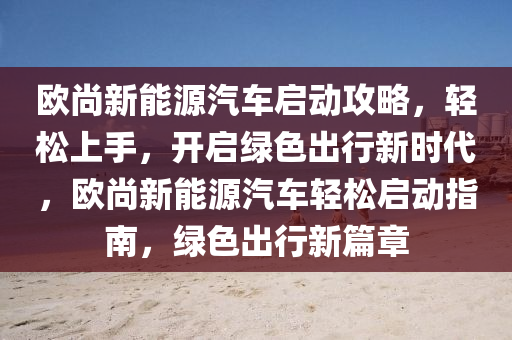 欧尚新能源汽车启动攻略，轻松上手，开启绿色出行新时代，欧尚新能源汽车轻松启动指南，绿色出行新篇章